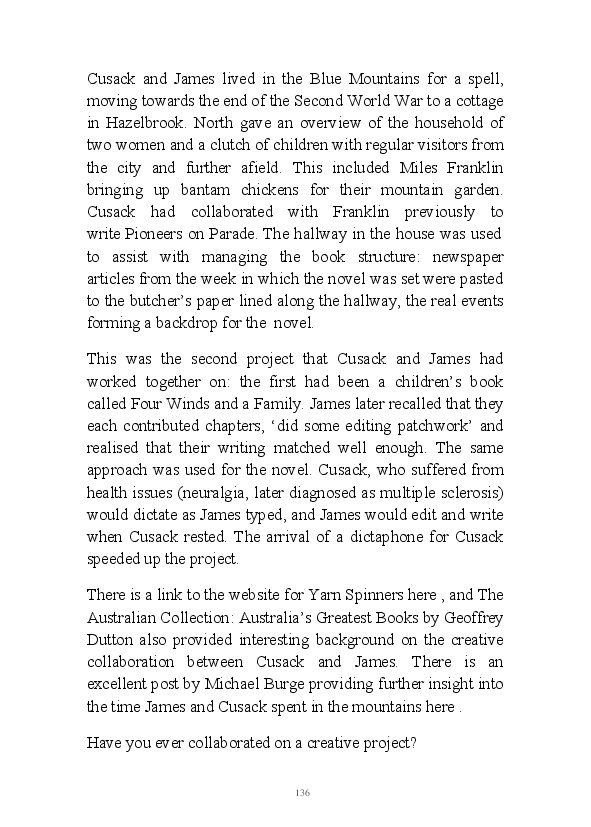 Cusack and James lived in the Blue Mountains for a spell, moving towards the end of the Second World War to a cottage in Hazelbrook. North gave an overview of the household of two women and a clutch of children with regular visitors from the city and further afield. This included Miles Franklin bringing up bantam chickens for their mountain garden. Cusack had collaborated with Franklin previously to write Pioneers on Parade. The hallway in the house was used to assist with managing the book structure: newspaper articles from the week in which the novel was set were pasted to the butcher's paper lined along the hallway, the real events forming a backdrop for the novel.

This was the second project that Cusack and James had worked together on: the first had been a children's book called Four Winds and a Family. James later recalled that they each contributed chapters, 'did some editing patchwork' and realised that their writing matched well enough. The same approach was used for the novel. Cusack, who suffered from health issues (neuralgia, later diagnosed as multiple sclerosis) would dictate as James typed, and James would edit and write when Cusack rested. The arrival of a dictaphone for Cusack speeded up the project.

There is a link to the website for Yarn Spinners here , and The Australian Collection: Australia's Greatest Books by Geoffrey Dutton also provided interesting background on the creative collaboration between Cusack and James. There is an excellent post by Michael Burge providing further insight into the time James and Cusack spent in the mountains here .

Have you ever collaborated on a creative project?

136